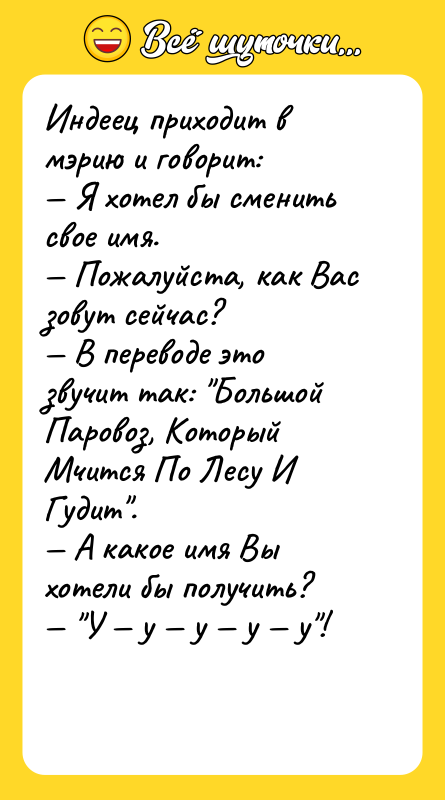 Всё шуточки...

Индеец приходит в мэрию и говорит:
— Я хотел бы сменить свое имя.
— Пожалуйста, как Вас зовут сейчас?
— В переводе это звучит так: "Большой Паровоз, Который Мчится По Лесу И Гудит".
— А какое имя Вы хотели бы получить?
— "У – у – у – у – у"!